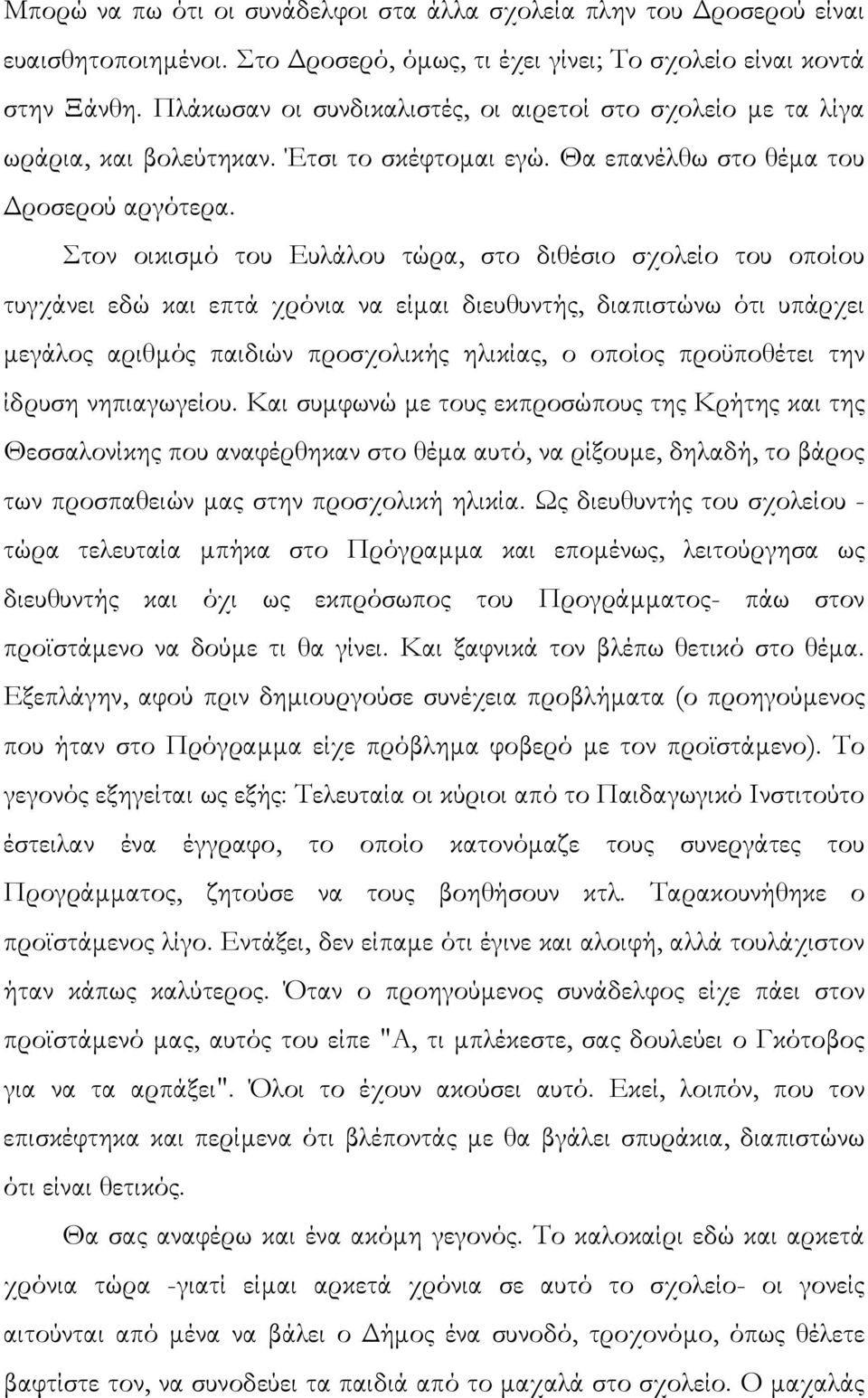 Μπορώ να πω ότι οι συνάδελφοι στα άλλα σχολεία πλην του Δροσερού είναι ευαισθητοποιημένοι. Στο Δροσερό, όμως, τι έχει γίνει; Το σχολείο είναι κοντά στην Ξάνθη. Πλάκωσαν οι συνδικαλιστές, οι αιρετοί στο σχολείο με τα λίγα ωράρια, και βολεύτηκαν. Έτσι το σκέφτομαι εγώ. Θα επανέλθω στο θέμα του Δροσερού αργότερα.

Στον οικισμό του Ευλάλου τώρα, στο διθέσιο σχολείο του οποίου τυγχάνει εδώ και επτά χρόνια να είμαι διευθυντής, διαπιστώνω ότι υπάρχει μεγάλος αριθμός παιδιών προσχολικής ηλικίας, ο οποίος προϋποθέτει την ίδρυση νηπιαγωγείου. Και συμφωνώ με τους εκπροσώπους της Κρήτης και της Θεσσαλονίκης που αναφέρθηκαν στο θέμα αυτό, να ρίξουμε, δηλαδή, το βάρος των προσπαθειών μας στην προσχολική ηλικία. Ως διευθυντής του σχολείου - τώρα τελευταία μπήκα στο Πρόγραμμα και επομένως, λειτούργησα ως διευθυντής και όχι ως εκπρόσωπος του Προγράμματος- πάω στον προϊστάμενο να δούμε τι θα γίνει. Και ξαφνικά τον βλέπω θετικό στο θέμα. Εξεπλάγην, αφού πριν δημιουργούσε συνέχεια προβλήματα (ο προηγούμενος που ήταν στο Πρόγραμμα είχε πρόβλημα φοβερό με τον προϊστάμενο). Το γεγονός εξηγείται ως εξής: Τελευταία οι κύριοι από το Παιδαγωγικό Ινστιτούτο έστειλαν ένα έγγραφο, το οποίο κατονόμαζε τους συνεργάτες του Προγράμματος, ζητούσε να τους βοηθήσουν κτλ. Ταρακουνήθηκε ο προϊστάμενος λίγο. Εντάξει, δεν είπαμε ότι έγινε και αλοιφή, αλλά τουλάχιστον ήταν κάπως καλύτερος. Όταν ο προηγούμενος συνάδελφος είχε πάει στον προϊστάμενό μας, αυτός του είπε "Α, τι μπλέκεστε, σας δουλεύει ο Γκότοβος για να τα αρπάξει". Όλοι το έχουν ακούσει αυτό. Εκεί, λοιπόν, που τον επισκέφτηκα και περίμενα ότι βλέποντάς με θα βγάλει σπυράκια, διαπιστώνω ότι είναι θετικός.

Θα σας αναφέρω και ένα ακόμη γεγονός. Το καλοκαίρι εδώ και αρκετά χρόνια τώρα -γιατί είμαι αρκετά χρόνια σε αυτό το σχολείο- οι γονείς αιτούνται από μένα να βάλει ο Δήμος ένα συνοδό, τροχονόμο, όπως θέλετε βαφτίστε τον, να συνοδεύει τα παιδιά από το μαχαλά στο σχολείο. Ο μαχαλάς